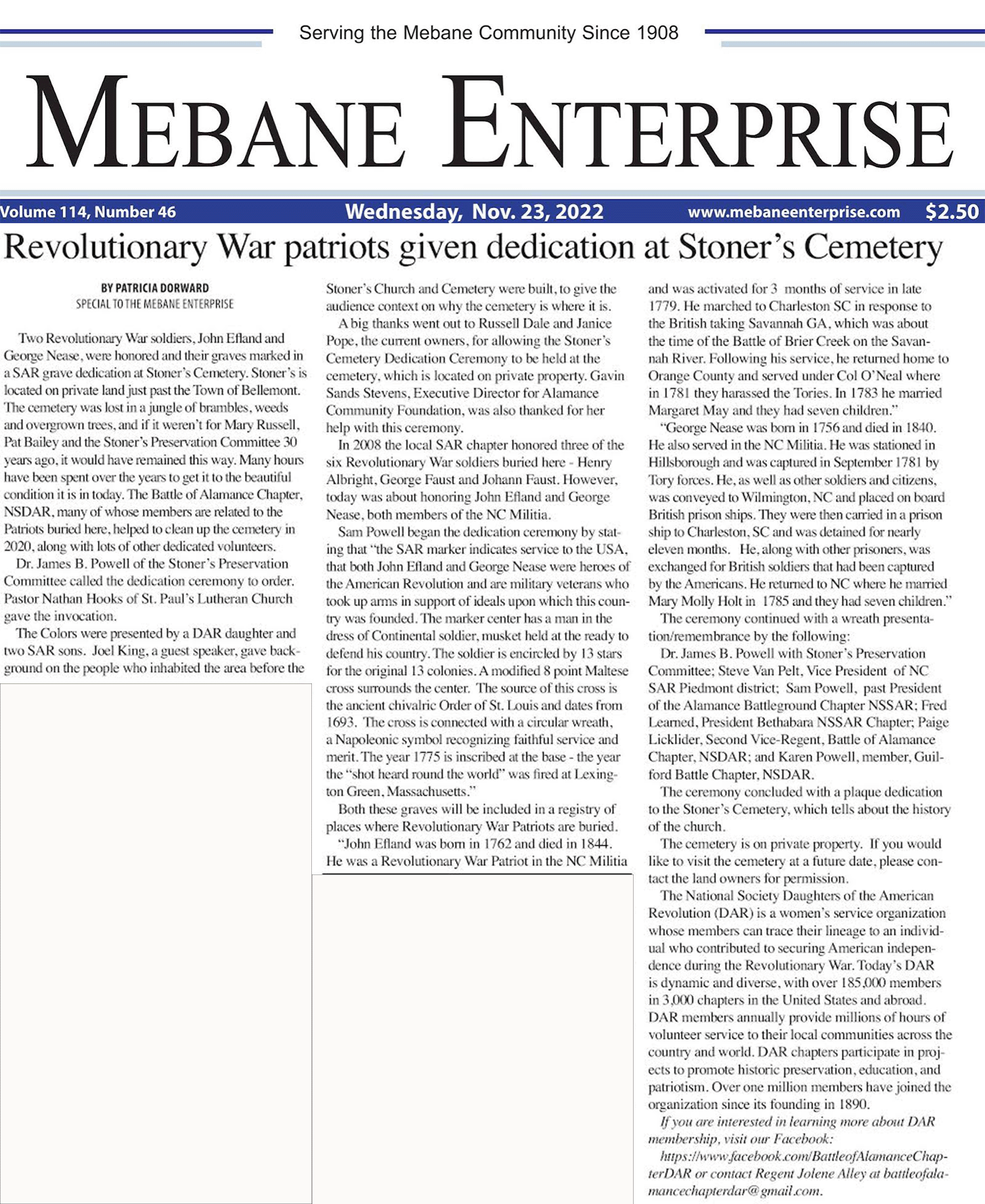 Serving the Mebane Community Since 1908

MEBANE ENTERPRISE

Volume 114, Number 46 Wednesday, Nov. 23, 2022 www.mebaneenterprise.com $2.50

Revolutionary War patriots given dedication at Stoner's Cemetery

BY PATRICIA DORWARD
SPECIAL TO THE MEBANE ENTERPRISE

Two Revolutionary War soldiers, John Efland and George Nease, were honored and their graves marked in a SAR grave dedication at Stoner's Cemetery. Stoner's is located on private land just past the Town of Bellemont. The cemetery was lost in a jungle of brambles, weeds and overgrown trees, and if it weren't for Mary Russell, Pat Bailey and the Stoner's Preservation Committee 30 years ago, it would have remained this way. Many hours have been spent over the years to get it to the beautiful condition it is in today. The Battle of Alamance Chapter, NSDAR, many of whose members are related to the Patriots buried here, helped to clean up the cemetery in 2020, along with lots of other dedicated volunteers.

Dr. James B. Powell of the Stoner's Preservation Committee called the dedication ceremony to order. Pastor Nathan Hooks of St. Paul's Lutheran Church gave the invocation.

The Colors were presented by a DAR daughter and two SAR sons. Joel King, a guest speaker, gave background on the people who inhabited the area before the Stoner's Church and Cemetery were built, to give the audience context on why the cemetery is where it is.

A big thanks went out to Russell Dale and Janice Pope, the current owners, for allowing the Stoner's Cemetery Dedication Ceremony to be held at the cemetery, which is located on private property. Gavin Sands Stevens, Executive Director for Alamance Community Foundation, was also thanked for her help with this ceremony.

In 2008 the local SAR chapter honored three of the six Revolutionary War soldiers buried here - Henry Albright, George Faust and Johann Faust. However, today was about honoring John Efland and George Nease, both members of the NC Militia.

Sam Powell began the dedication ceremony by stating that "the SAR marker indicates service to the USA, that both John Efland and George Nease were heroes of the American Revolution and are military veterans who took up arms in support of ideals upon which this country was founded. The marker center has a man in the dress of Continental soldier, musket held at the ready to defend his country. The soldier is encircled by 13 stars for the original 13 colonies. A modified 8 point Maltese cross surrounds the center. The source of this cross is the ancient chivalric Order of St. Louis and dates from 1693. The cross is connected with a circular wreath, a Napoleonic symbol recognizing faithful service and merit. The year 1775 is inscribed at the base - the year the "shot heard round the world" was fired at Lexington Green, Massachusetts."

Both these graves will be included in a registry of places where Revolutionary War Patriots are buried.

"John Efland was born in 1762 and died in 1844. He was a Revolutionary War Patriot in the NC Militia and was activated for 3 months of service in late 1779. He marched to Charleston SC in response to the British taking Savannah GA, which was about the time of the Battle of Brier Creek on the Savannah River. Following his service, he returned home to Orange County and served under Col O'Neal where in 1781 they harassed the Tories. In 1783 he married Margaret May and they had seven children."

"George Nease was born in 1756 and died in 1840. He also served in the NC Militia. He was stationed in Hillsborough and was captured in September 1781 by Tory forces. He, as well as other soldiers and citizens, was conveyed to Wilmington, NC and placed on board British prison ships. They were then carried in a prison ship to Charleston, SC and was detained for nearly eleven months. He, along with other prisoners, was exchanged for British soldiers that had been captured by the Americans. He returned to NC where he married Mary Molly Holt in 1785 and they had seven children."

The ceremony continued with a wreath presentation/remembrance by the following:

Dr. James B. Powell with Stoner's Preservation Committee; Steve Van Pelt, Vice President of NC SAR Piedmont district; Sam Powell, past President of the Alamance Battleground Chapter NSSAR; Fred Learned, President Bethabara NSSAR Chapter; Paige Licklider, Second Vice-Regent, Battle of Alamance Chapter, NSDAR; and Karen Powell, member, Guilford Battle Chapter, NSDAR.

The ceremony concluded with a plaque dedication to the Stoner's Cemetery, which tells about the history of the church.

The cemetery is on private property. If you would like to visit the cemetery at a future date, please contact the land owners for permission.

The National Society Daughters of the American Revolution (DAR) is a women's service organization whose members can trace their lineage to an individual who contributed to securing American independence during the Revolutionary War. Today's DAR is dynamic and diverse, with over 185,000 members in 3,000 chapters in the United States and abroad. DAR members annually provide millions of hours of volunteer service to their local communities across the country and world. DAR chapters participate in projects to promote historic preservation, education, and patriotism. Over one million members have joined the organization since its founding in 1890.

If you are interested in learning more about DAR membership, visit our Facebook: https://www.facebook.com/BattleofAlamanceChapterDAR or contact Regent Jolene Alley at battleofalamancechapterdar@gmail.com.